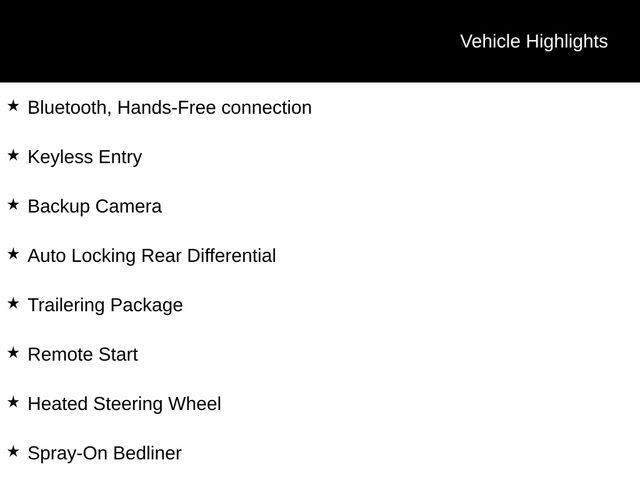 Vehicle Highlights

★ Bluetooth, Hands-Free connection

★ Keyless Entry

★ Backup Camera

★ Auto Locking Rear Differential

★ Trailering Package

★ Remote Start

★ Heated Steering Wheel

★ Spray-On Bedliner